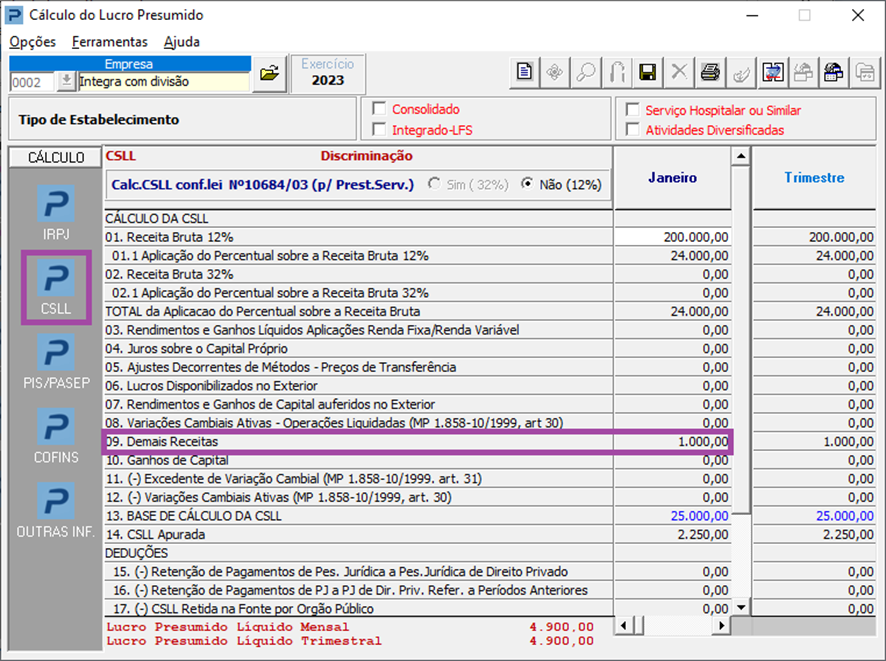 Cálculo do Lucro Presumido

Opções Ferramentas Ajuda

Empresa
0002 Integra com divisão

Exercício
2023

Tipo de Estabelecimento

Consolidado
Integrado-LFS

Serviço Hospitalar ou Similar
Atividades Diversificadas

CÁLCULO

IRPJ
CSLL
PIS/PASEP
COFINS
OUTRAS INF.

CSLL Discriminação

Calc.CSLL conf.lei Nº10684/03 (p/ Prest.Serv.) Sim ( 32%) Não (12%)

| | Janeiro | Trimestre |
|---|---|---|
| CÁLCULO DA CSLL | | |
| 01. Receita Bruta 12% | 200.000,00 | 200.000,00 |
| 01.1 Aplicação do Percentual sobre a Receita Bruta 12% | 24.000,00 | 24.000,00 |
| 02. Receita Bruta 32% | 0,00 | 0,00 |
| 02.1 Aplicação do Percentual sobre a Receita Bruta 32% | 0,00 | 0,00 |
| TOTAL da Aplicacao do Percentual sobre a Receita Bruta | 24.000,00 | 24.000,00 |
| 03. Rendimentos e Ganhos Líquidos Aplicações Renda Fixa/Renda Variável | 0,00 | 0,00 |
| 04. Juros sobre o Capital Próprio | 0,00 | 0,00 |
| 05. Ajustes Decorrentes de Métodos - Preços de Transferência | 0,00 | 0,00 |
| 06. Lucros Disponibilizados no Exterior | 0,00 | 0,00 |
| 07. Rendimentos e Ganhos de Capital auferidos no Exterior | 0,00 | 0,00 |
| 08. Variações Cambiais Ativas - Operações Liquidadas (MP 1.858-10/1999, art 30) | 0,00 | 0,00 |
| 09. Demais Receitas | 1.000,00 | 1.000,00 |
| 10. Ganhos de Capital | 0,00 | 0,00 |
| 11. (-) Excedente de Variação Cambial (MP 1.858-10/1999. art. 31) | 0,00 | 0,00 |
| 12. (-) Variações Cambiais Ativas (MP 1.858-10/1999, art. 30) | 0,00 | 0,00 |
| 13. BASE DE CÁLCULO DA CSLL | 25.000,00 | 25.000,00 |
| 14. CSLL Apurada | 2.250,00 | 2.250,00 |
| DEDUÇÕES | | |
| 15. (-) Retenção de Pagamentos de Pes. Jurídica a Pes.Jurídica de Direito Privado | 0,00 | 0,00 |
| 16. (-) Retenção de Pagamentos de PJ a PJ de Dir. Priv. Refer. a Períodos Anteriores | 0,00 | 0,00 |
| 17. (-) CSLL Retida na Fonte por Orgão Público | 0,00 | 0,00 |

Lucro Presumido Líquido Mensal 4.900,00
Lucro Presumido Líquido Trimestral 4.900,00